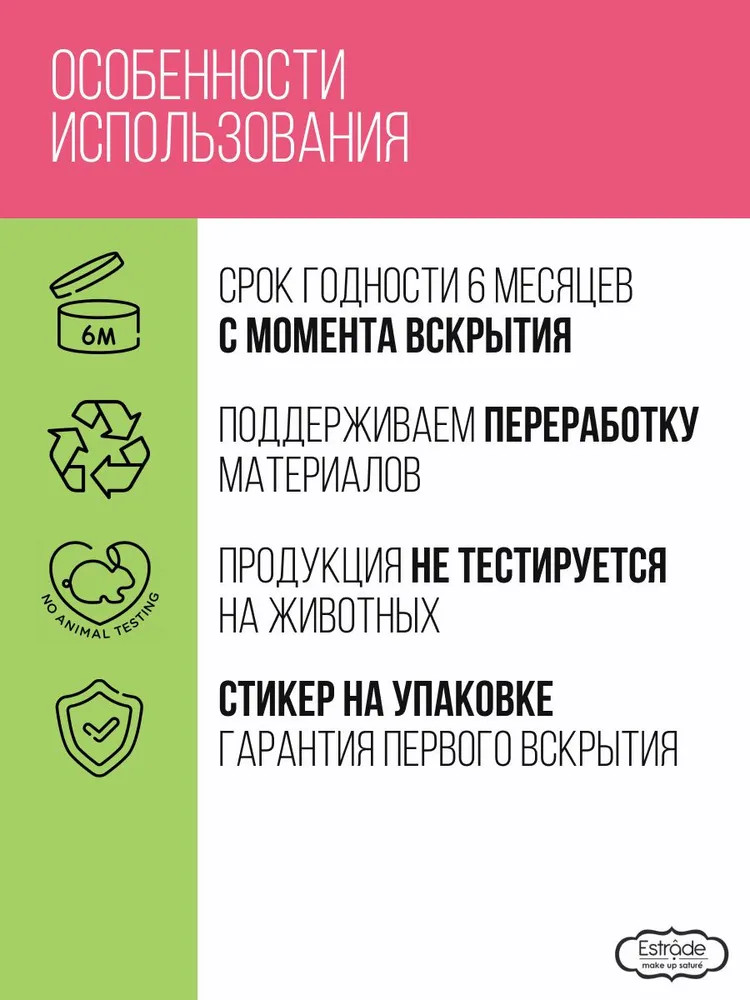 ОСОБЕННОСТИ
ИСПОЛЬЗОВАНИЯ

6M

СРОК ГОДНОСТИ 6 МЕСЯЦЕВ
С МОМЕНТА ВСКРЫТИЯ

ПОДДЕРЖИВАЕМ ПЕРЕРАБОТКУ
МАТЕРИАЛОВ

NO ANIMAL TESTING

ПРОДУКЦИЯ НЕ ТЕСТИРУЕТСЯ
НА ЖИВОТНЫХ

СТИКЕР НА УПАКОВКЕ
ГАРАНТИЯ ПЕРВОГО ВСКРЫТИЯ

Estrâde
make up saturé